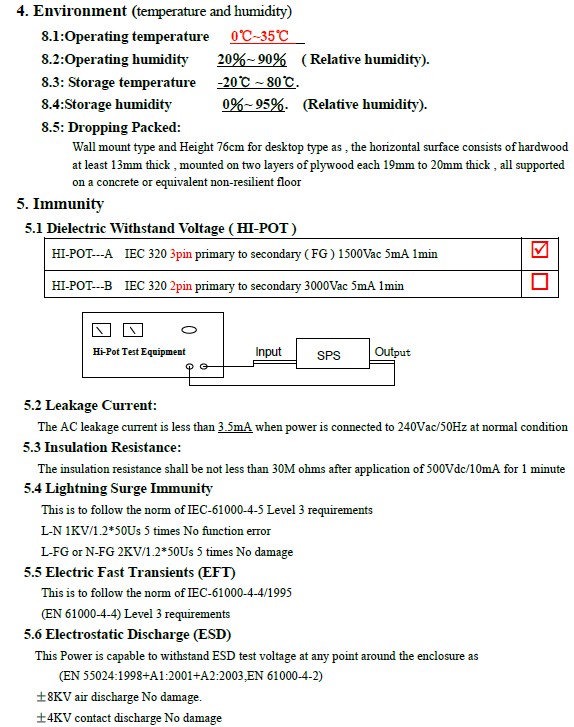 4. Environment (temperature and humidity)

8.1:Operating temperature 0℃~35℃

8.2:Operating humidity 20%~ 90% ( Relative humidity).

8.3: Storage temperature -20℃ ~ 80℃.

8.4:Storage humidity 0%~ 95%. (Relative humidity).

8.5: Dropping Packed:

Wall mount type and Height 76cm for desktop type as , the horizontal surface consists of hardwood at least 13mm thick , mounted on two layers of plywood each 19mm to 20mm thick , all supported on a concrete or equivalent non-resilient floor

5. Immunity

5.1 Dielectric Withstand Voltage ( HI-POT )

| HI-POT---A IEC 320 3pin primary to secondary ( FG ) 1500Vac 5mA 1min | ☑ |
|---|---|
| HI-POT---B IEC 320 2pin primary to secondary 3000Vac 5mA 1min | ☐ |

Hi-Pot Test Equipment

Input

SPS

Output

5.2 Leakage Current:

The AC leakage current is less than 3.5mA when power is connected to 240Vac/50Hz at normal condition

5.3 Insulation Resistance:

The insulation resistance shall be not less than 30M ohms after application of 500Vdc/10mA for 1 minute

5.4 Lightning Surge Immunity

This is to follow the norm of IEC-61000-4-5 Level 3 requirements

L-N 1KV/1.2*50Us 5 times No function error

L-FG or N-FG 2KV/1.2*50Us 5 times No damage

5.5 Electric Fast Transients (EFT)

This is to follow the norm of IEC-61000-4-4/1995

(EN 61000-4-4) Level 3 requirements

5.6 Electrostatic Discharge (ESD)

This Power is capable to withstand ESD test voltage at any point around the enclosure as

(EN 55024:1998+A1:2001+A2:2003,EN 61000-4-2)

±8KV air discharge No damage.

±4KV contact discharge No damage